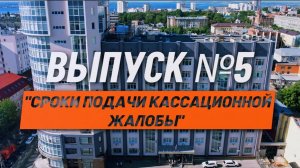 ВЫПУСК №5

"СРОКИ ПОДАЧИ КАССАЦИОННОЙ ЖАЛОБЫ"